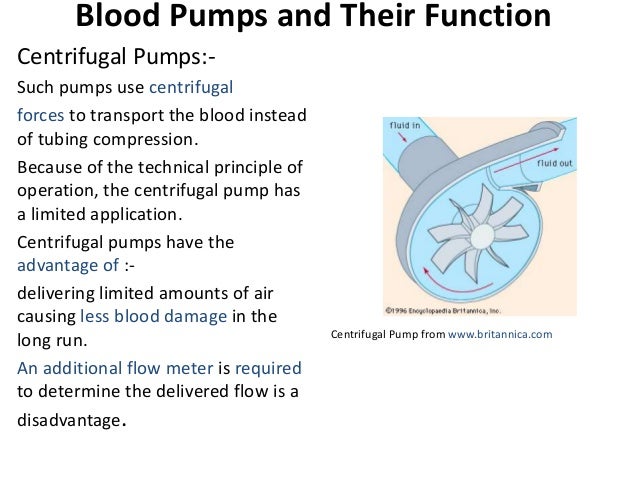 Blood Pumps and Their Function

Centrifugal Pumps:-

Such pumps use centrifugal forces to transport the blood instead of tubing compression.

Because of the technical principle of operation, the centrifugal pump has a limited application.

Centrifugal pumps have the advantage of :-

delivering limited amounts of air causing less blood damage in the long run.

An additional flow meter is required to determine the delivered flow is a disadvantage.

fluid in

fluid out

©1996 Encyclopaedia Britannica, Inc.

Centrifugal Pump from www.britannica.com